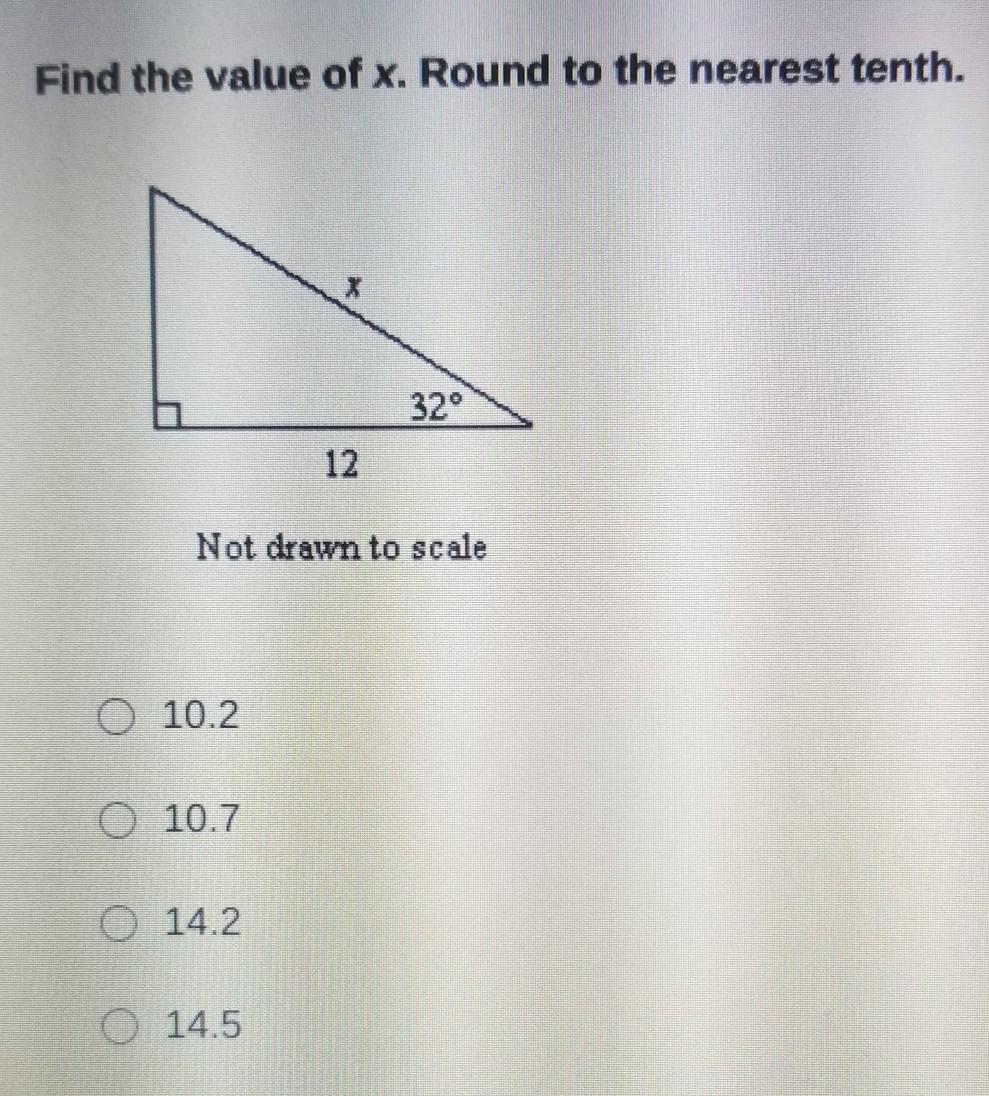 Find the value of x. Round to the nearest tenth.

x

32°

12

Not drawn to scale

○ 10.2

○ 10.7

○ 14.2

○ 14.5